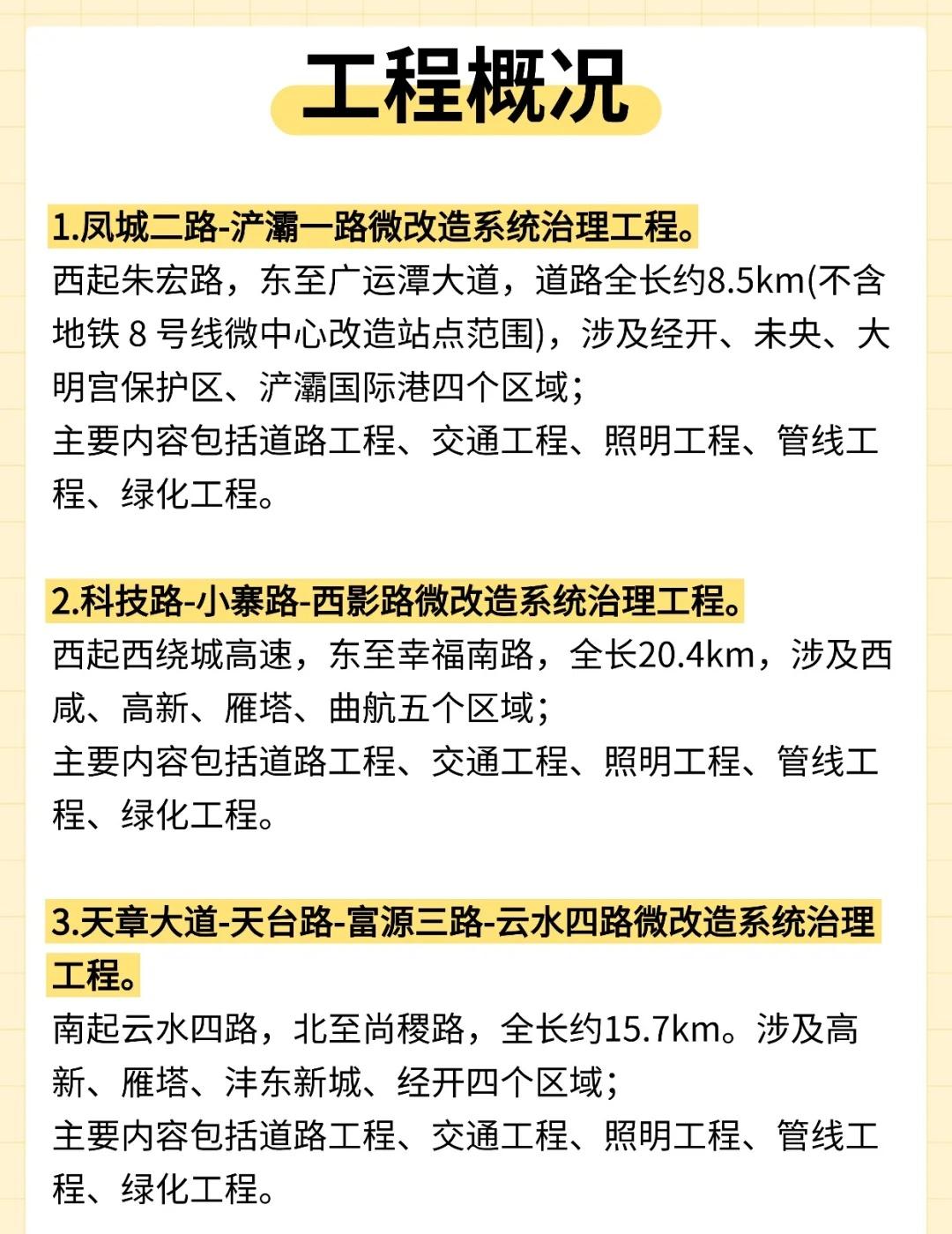 工程概况

1.凤城二路-浐灞一路微改造系统治理工程。
西起朱宏路，东至广运潭大道，道路全长约8.5km(不含地铁 8 号线微中心改造站点范围)，涉及经开、未央、大明宫保护区、浐灞国际港四个区域；
主要内容包括道路工程、交通工程、照明工程、管线工程、绿化工程。

2.科技路-小寨路-西影路微改造系统治理工程。
西起西绕城高速，东至幸福南路，全长20.4km，涉及西咸、高新、雁塔、曲航五个区域；
主要内容包括道路工程、交通工程、照明工程、管线工程、绿化工程。

3.天章大道-天台路-富源三路-云水四路微改造系统治理工程。
南起云水四路，北至尚稷路，全长约15.7km。涉及高新、雁塔、沣东新城、经开四个区域；
主要内容包括道路工程、交通工程、照明工程、管线工程、绿化工程。